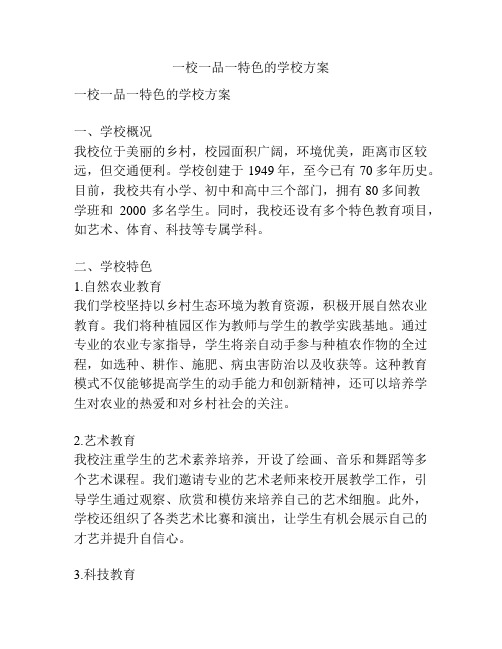 一校一品一特色的学校方案

一校一品一特色的学校方案

一、学校概况
我校位于美丽的乡村，校园面积广阔，环境优美，距离市区较远，但交通便利。学校创建于 1949 年，至今已有 70 多年历史。目前，我校共有小学、初中和高中三个部门，拥有 80 多间教学班和 2000 多名学生。同时，我校还设有多个特色教育项目，如艺术、体育、科技等专属学科。

二、学校特色
1.自然农业教育
我们学校坚持以乡村生态环境为教育资源，积极开展自然农业教育。我们将种植园区作为教师与学生的教学实践基地。通过专业的农业专家指导，学生将亲自动手参与种植农作物的全过程，如选种、耕作、施肥、病虫害防治以及收获等。这种教育模式不仅能够提高学生的动手能力和创新精神，还可以培养学生对农业的热爱和对乡村社会的关注。

2.艺术教育
我校注重学生的艺术素养培养，开设了绘画、音乐和舞蹈等多个艺术课程。我们邀请专业的艺术老师来校开展教学工作，引导学生通过观察、欣赏和模仿来培养自己的艺术细胞。此外，学校还组织了各类艺术比赛和演出，让学生有机会展示自己的才艺并提升自信心。

3.科技教育